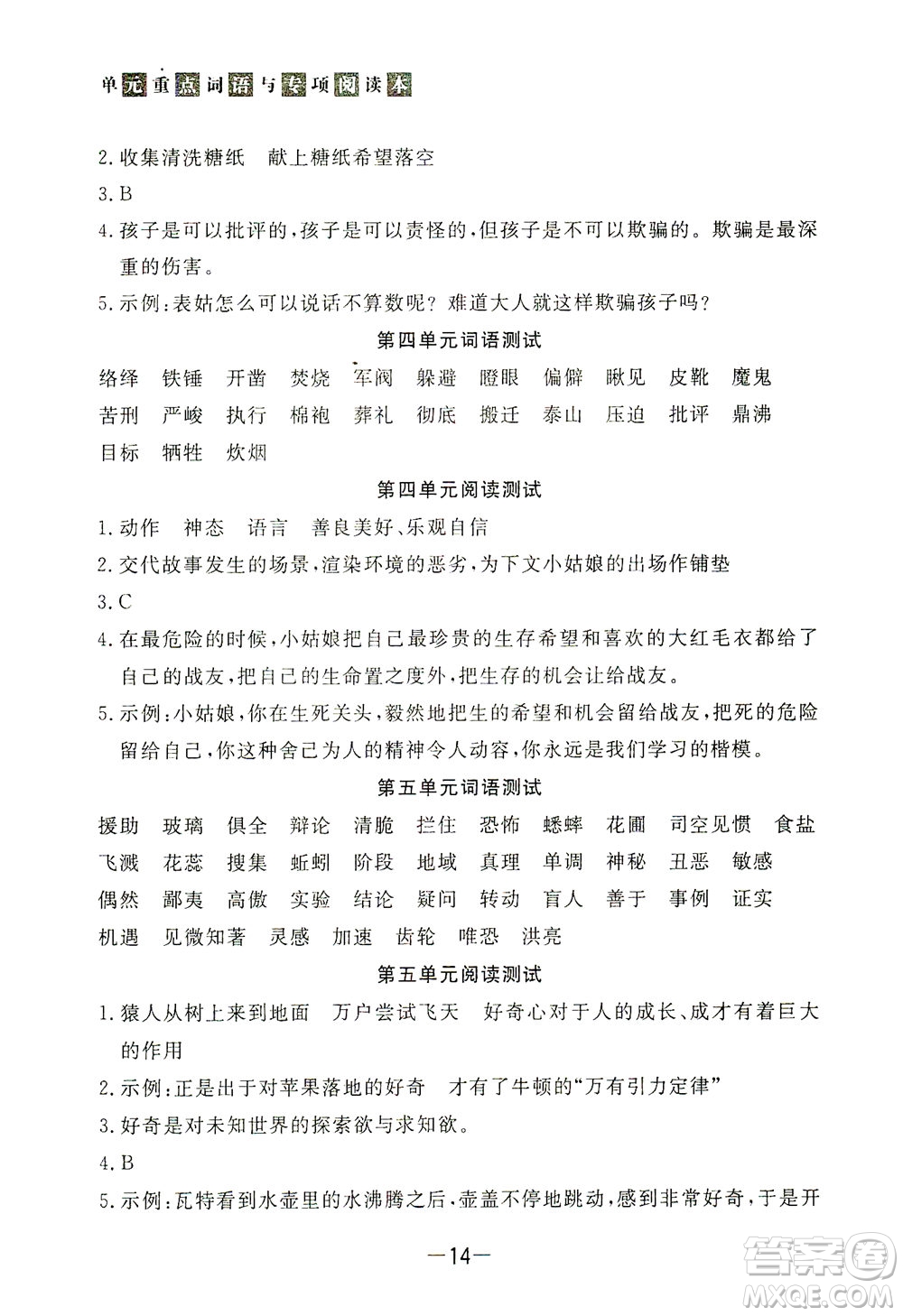 单元重点词语与专项阅读本

2.收集清洗糖纸　献上糖纸希望落空
3.B
4.孩子是可以批评的，孩子是可以责怪的，但孩子是不可以欺骗的。欺骗是最深重的伤害。
5.示例：表姑怎么可以说话不算数呢？难道大人就这样欺骗孩子吗？

第四单元词语测试

络绎　铁锤　开凿　焚烧　军阀　躲避　瞪眼　偏僻　瞅见　皮靴　魔鬼　苦刑　严峻　执行　棉袍　葬礼　彻底　搬迁　泰山　压迫　批评　鼎沸　目标　牺牲　炊烟

第四单元阅读测试

1.动作　神态　语言　善良美好、乐观自信
2.交代故事发生的场景，渲染环境的恶劣，为下文小姑娘的出场作铺垫
3.C
4.在最危险的时候，小姑娘把自己最珍贵的生存希望和喜欢的大红毛衣都给了自己的战友，把自己的生命置之度外，把生存的机会让给战友。
5.示例：小姑娘，你在生死关头，毅然地把生的希望和机会留给战友，把死的危险留给自己，你这种舍己为人的精神令人动容，你永远是我们学习的楷模。

第五单元词语测试

援助　玻璃　俱全　辩论　清脆　拦住　恐怖　蟋蟀　花圃　司空见惯　食盐　飞溅　花蕊　搜集　蚯蚓　阶段　地域　真理　单调　神秘　丑恶　敏感　偶然　鄙夷　高傲　实验　结论　疑问　转动　盲人　善于　事例　证实　机遇　见微知著　灵感　加速　齿轮　唯恐　洪亮

第五单元阅读测试

1.猿人从树上来到地面　万户尝试飞天　好奇心对于人的成长、成才有着巨大的作用
2.示例：正是出于对苹果落地的好奇　才有了牛顿的“万有引力定律”
3.好奇是对未知世界的探索欲与求知欲。
4.B
5.示例：瓦特看到水壶里的水沸腾之后，壶盖不停地跳动，感到非常好奇，于是开

—14—

答案圈 MXQE.COM